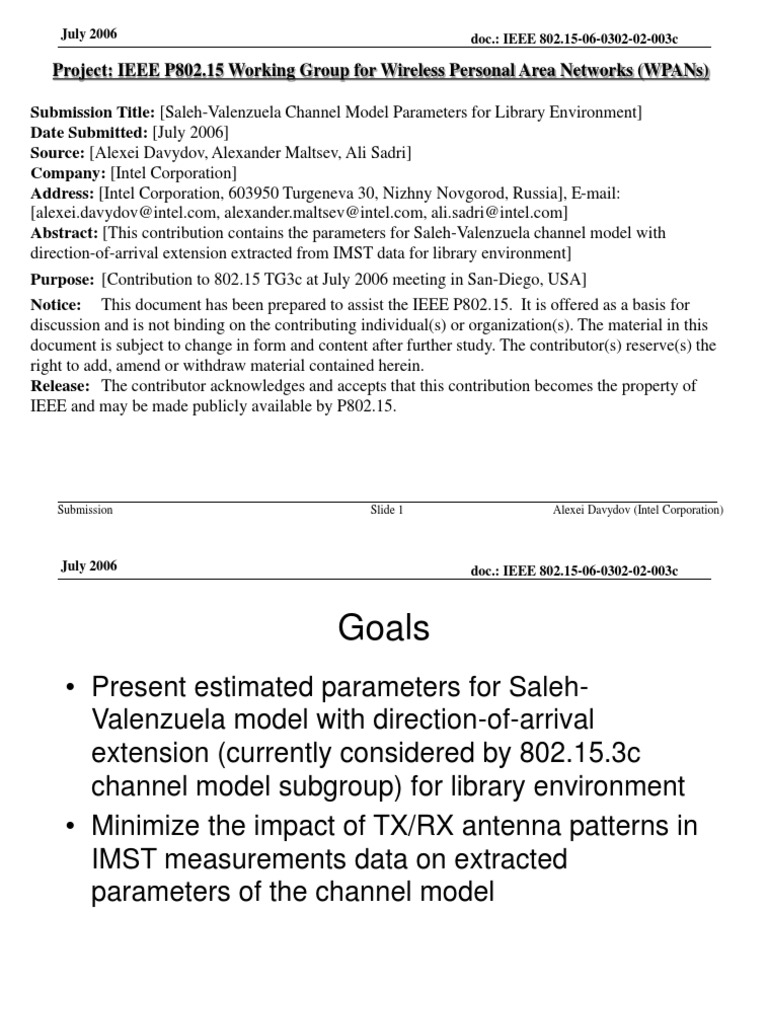 July 2006

doc.: IEEE 802.15-06-0302-02-003c

Project: IEEE P802.15 Working Group for Wireless Personal Area Networks (WPANs)

Submission Title: [Saleh-Valenzuela Channel Model Parameters for Library Environment]
Date Submitted: [July 2006]
Source: [Alexei Davydov, Alexander Maltsev, Ali Sadri]
Company: [Intel Corporation]
Address: [Intel Corporation, 603950 Turgeneva 30, Nizhny Novgorod, Russia], E-mail: [alexei.davydov@intel.com, alexander.maltsev@intel.com, ali.sadri@intel.com]
Abstract: [This contribution contains the parameters for Saleh-Valenzuela channel model with direction-of-arrival extension extracted from IMST data for library environment]

Purpose: [Contribution to 802.15 TG3c at July 2006 meeting in San-Diego, USA]

Notice: This document has been prepared to assist the IEEE P802.15. It is offered as a basis for discussion and is not binding on the contributing individual(s) or organization(s). The material in this document is subject to change in form and content after further study. The contributor(s) reserve(s) the right to add, amend or withdraw material contained herein.
Release: The contributor acknowledges and accepts that this contribution becomes the property of IEEE and may be made publicly available by P802.15.

Submission

Slide 1

Alexei Davydov (Intel Corporation)

July 2006

doc.: IEEE 802.15-06-0302-02-003c

Goals

• Present estimated parameters for Saleh-Valenzuela model with direction-of-arrival extension (currently considered by 802.15.3c channel model subgroup) for library environment
• Minimize the impact of TX/RX antenna patterns in IMST measurements data on extracted parameters of the channel model